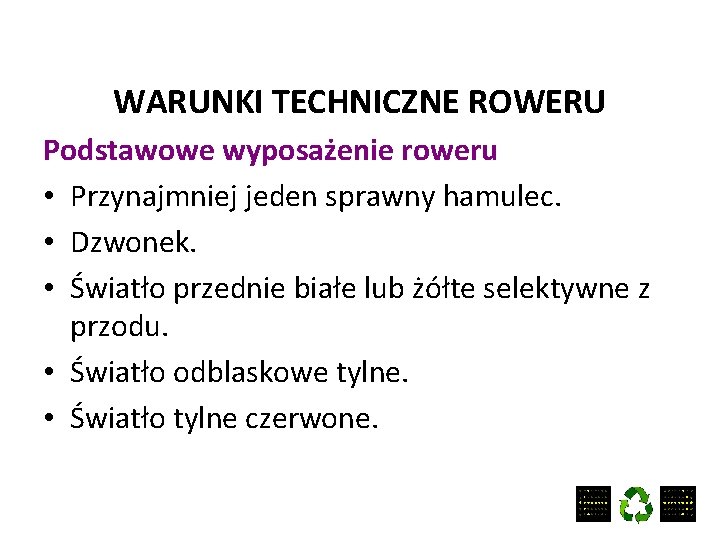 WARUNKI TECHNICZNE ROWERU

Podstawowe wyposażenie roweru

• Przynajmniej jeden sprawny hamulec.
• Dzwonek.
• Światło przednie białe lub żółte selektywne z przodu.
• Światło odblaskowe tylne.
• Światło tylne czerwone.